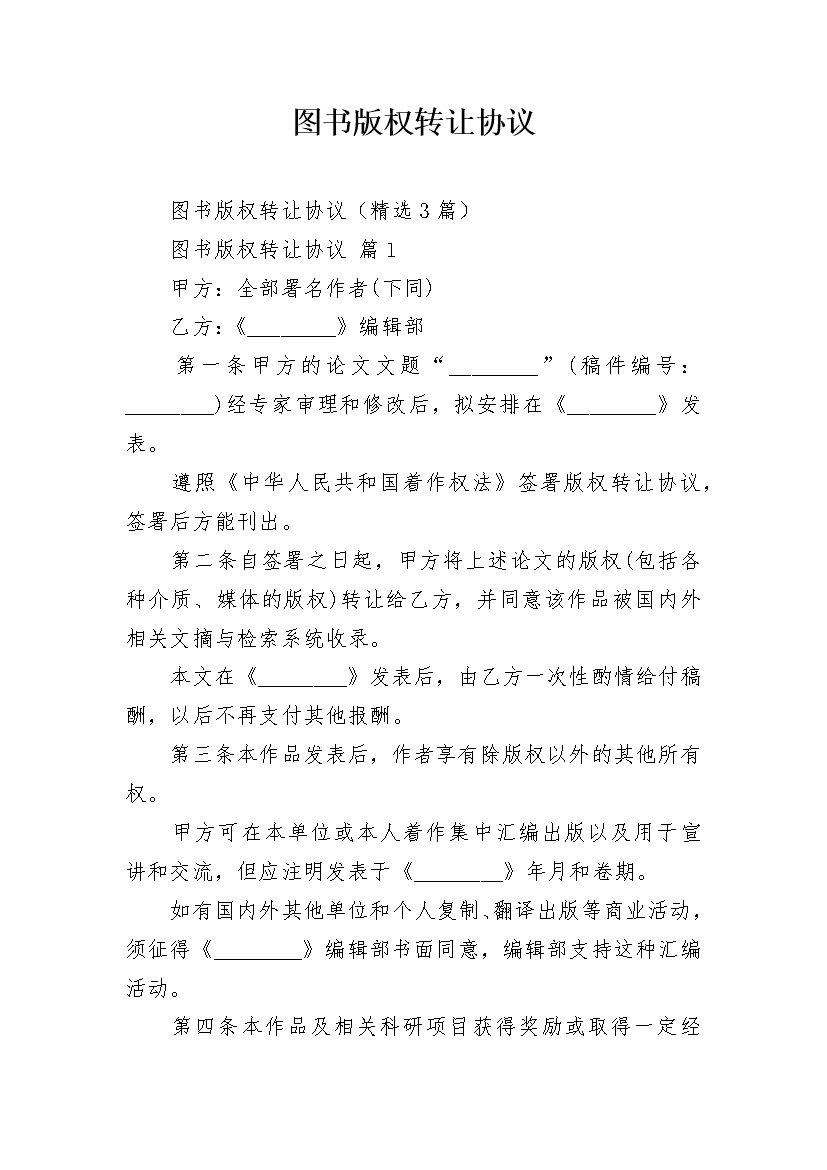 图书版权转让协议

图书版权转让协议（精选3篇）

图书版权转让协议 篇1

甲方：全部署名作者(下同)

乙方：《________》编辑部

第一条甲方的论文文题“________”(稿件编号：________)经专家审理和修改后，拟安排在《________》发表。

遵照《中华人民共和国着作权法》签署版权转让协议，签署后方能刊出。

第二条自签署之日起，甲方将上述论文的版权(包括各种介质、媒体的版权)转让给乙方，并同意该作品被国内外相关文摘与检索系统收录。

本文在《________》发表后，由乙方一次性酌情给付稿酬，以后不再支付其他报酬。

第三条本作品发表后，作者享有除版权以外的其他所有权。

甲方可在本单位或本人着作集中汇编出版以及用于宣讲和交流，但应注明发表于《________》年月和卷期。

如有国内外其他单位和个人复制、翻译出版等商业活动，须征得《________》编辑部书面同意，编辑部支持这种汇编活动。

第四条本作品及相关科研项目获得奖励或取得一定经